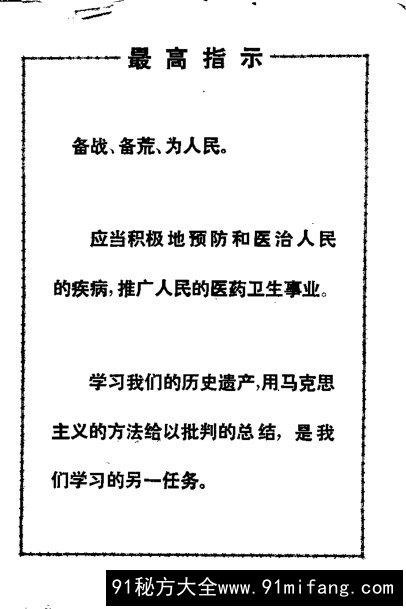 最高指示

备战、备荒、为人民。

应当积极地预防和医治人民的疾病，推广人民的医药卫生事业。

学习我们的历史遗产，用马克思主义的方法给以批判的总结，是我们学习的另一任务。

91秘方大全www.91mifang.com